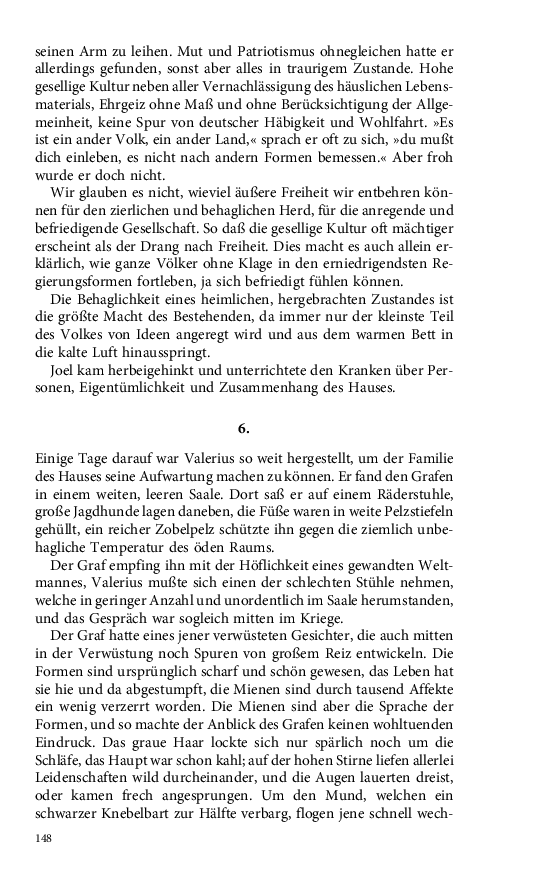 seinen Arm zu leihen. Mut und Patriotismus ohnegleichen hatte er allerdings gefunden, sonst aber alles in traurigem Zustande. Hohe gesellige Kultur neben aller Vernachlässigung des häuslichen Lebensmaterials, Ehrgeiz ohne Maß und ohne Berücksichtigung der Allgemeinheit, keine Spur von deutscher Häbigkeit und Wohlfahrt. »Es ist ein ander Volk, ein ander Land,« sprach er oft zu sich, »du mußt dich einleben, es nicht nach andern Formen bemessen.« Aber froh wurde er doch nicht.

Wir glauben es nicht, wieviel äußere Freiheit wir entbehren können für den zierlichen und behaglichen Herd, für die anregende und befriedigende Gesellschaft. So daß die gesellige Kultur oft mächtiger erscheint als der Drang nach Freiheit. Dies macht es auch allein erklärlich, wie ganze Völker ohne Klage in den erniedrigendsten Regierungsformen fortleben, ja sich befriedigt fühlen können.

Die Behaglichkeit eines heimlichen, hergebrachten Zustandes ist die größte Macht des Bestehenden, da immer nur der kleinste Teil des Volkes von Ideen angeregt wird und aus dem warmen Bett in die kalte Luft hinausspringt.

Joel kam herbeigehinkt und unterrichtete den Kranken über Personen, Eigentümlichkeit und Zusammenhang des Hauses.

6.

Einige Tage darauf war Valerius so weit hergestellt, um der Familie des Hauses seine Aufwartung machen zu können. Er fand den Grafen in einem weiten, leeren Saale. Dort saß er auf einem Räderstuhle, große Jagdhunde lagen daneben, die Füße waren in weite Pelzstiefeln gehüllt, ein reicher Zobelpelz schützte ihn gegen die ziemlich unbehagliche Temperatur des öden Raums.

Der Graf empfing ihn mit der Höflichkeit eines gewandten Weltmannes, Valerius mußte sich einen der schlechten Stühle nehmen, welche in geringer Anzahl und unordentlich im Saale herumstanden, und das Gespräch war sogleich mitten im Kriege.

Der Graf hatte eines jener verwüsteten Gesichter, die auch mitten in der Verwüstung noch Spuren von großem Reiz entwickeln. Die Formen sind ursprünglich scharf und schön gewesen, das Leben hat sie hie und da abgestumpft, die Mienen sind durch tausend Affekte ein wenig verzerrt worden. Die Mienen sind aber die Sprache der Formen, und so machte der Anblick des Grafen keinen wohltuenden Eindruck. Das graue Haar lockte sich nur spärlich noch um die Schläfe, das Haupt war schon kahl; auf der hohen Stirne liefen allerlei Leidenschaften wild durcheinander, und die Augen lauerten dreist, oder kamen frech angesprungen. Um den Mund, welchen ein schwarzer Knebelbart zur Hälfte verbarg, flogen jene schnell wech-

148